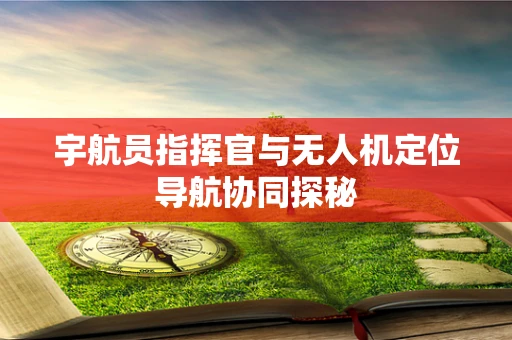 宇航员指挥官与无人机定位导航协同探秘